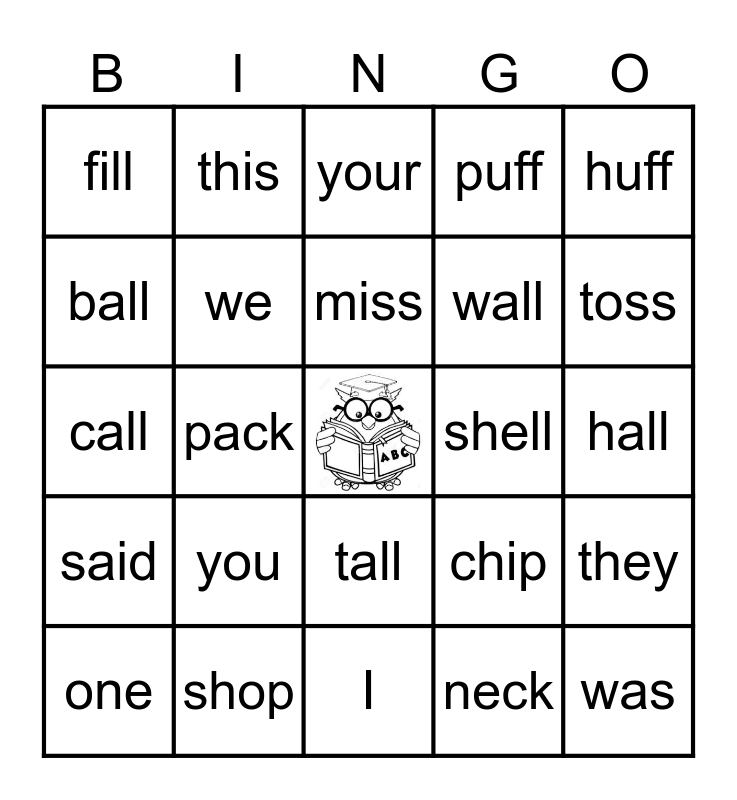 | B | I | N | G | O |
|---|---|---|---|---|
| fill | this | your | puff | huff |
| ball | we | miss | wall | toss |
| call | pack | ABC | shell | hall |
| said | you | tall | chip | they |
| one | shop | I | neck | was |